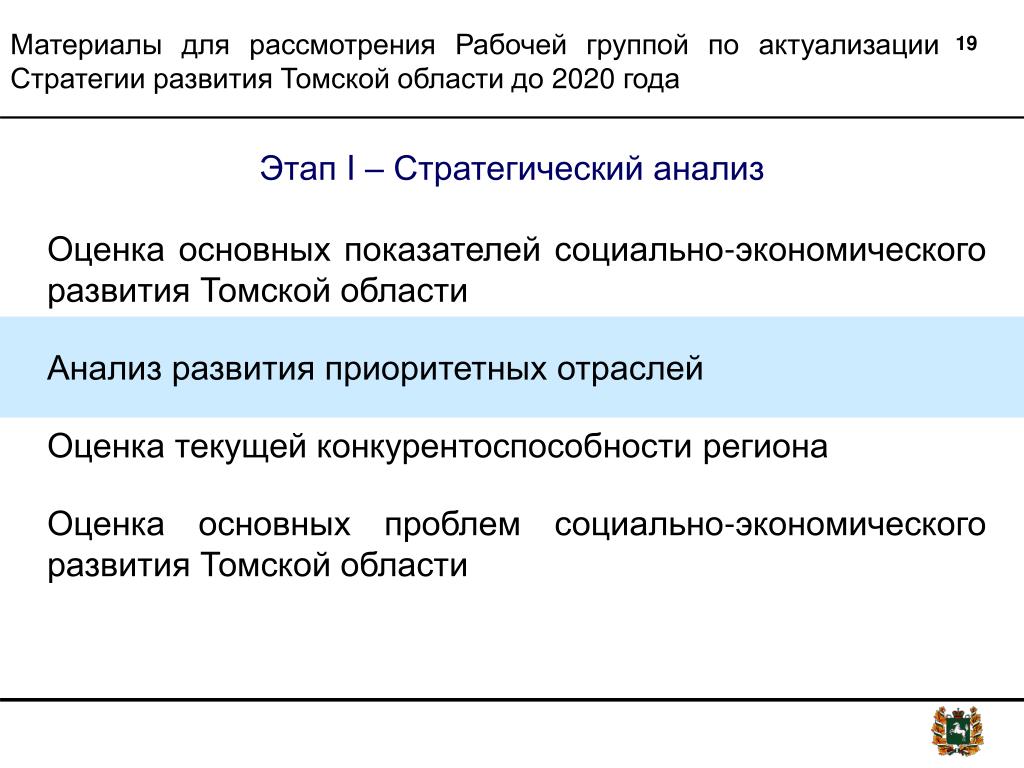 Материалы для рассмотрения Рабочей группой по актуализации Стратегии развития Томской области до 2020 года

19

Этап I – Стратегический анализ

Оценка основных показателей социально-экономического развития Томской области

Анализ развития приоритетных отраслей

Оценка текущей конкурентоспособности региона

Оценка основных проблем социально-экономического развития Томской области